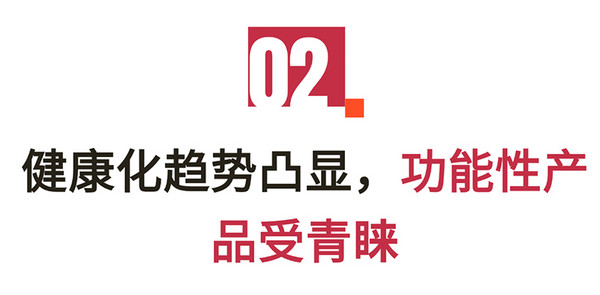 02

健康化趋势凸显，功能性产品受青睐